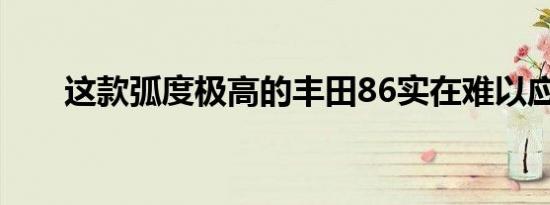 这款弧度极高的丰田86实在难以应